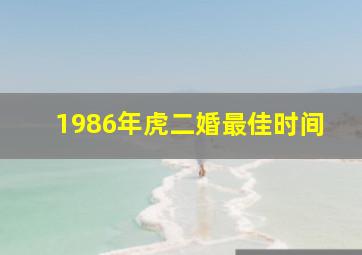 1986年虎二婚最佳时间